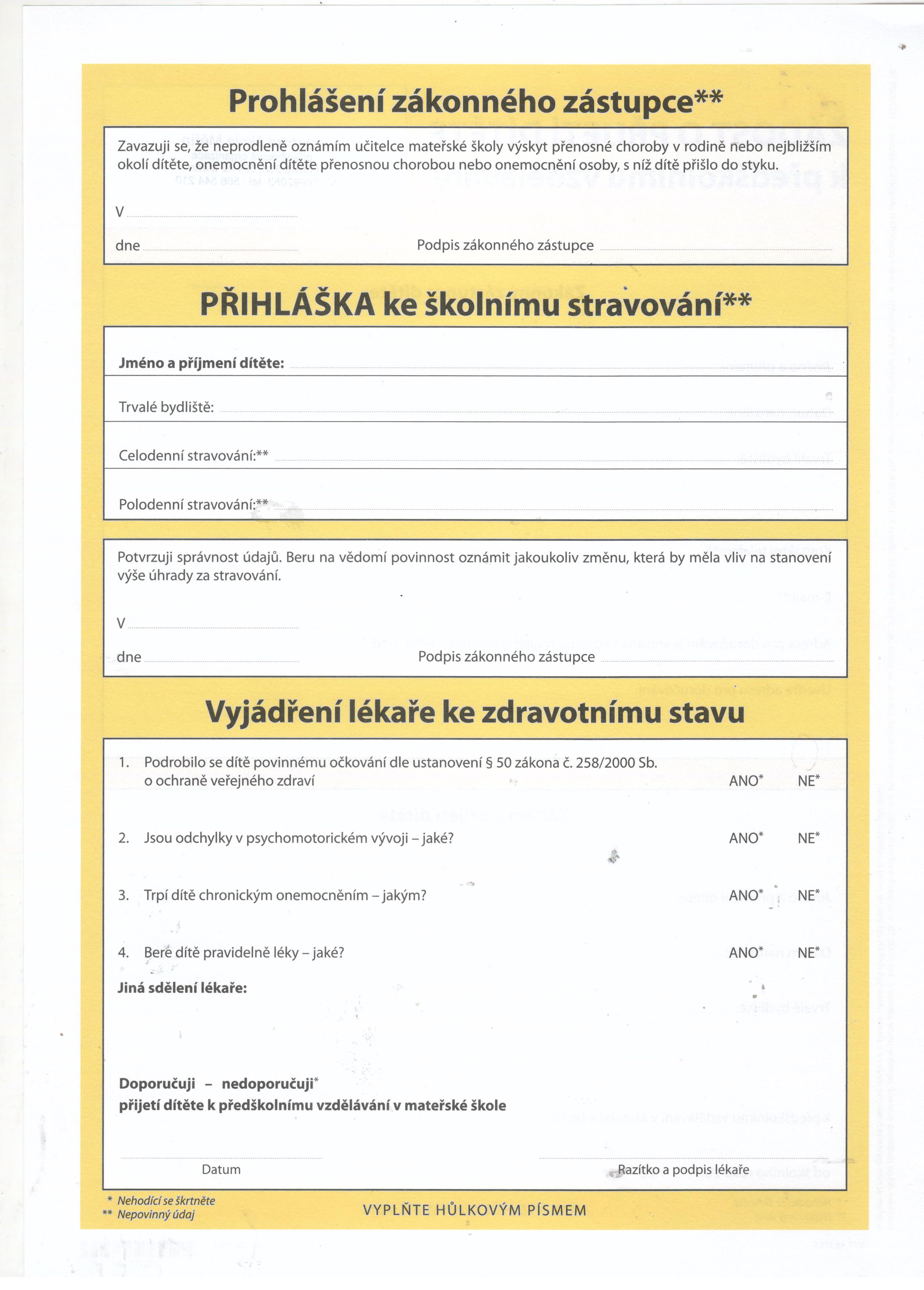 Prohlášení zákonného zástupce**

Zavazuji se, že neprodleně oznámím učitelce mateřské školy výskyt přenosné choroby v rodině nebo nejbližším okolí dítěte, onemocnění dítěte přenosnou chorobou nebo onemocnění osoby, s níž dítě přišlo do styku.

V

dne Podpis zákonného zástupce

PŘIHLÁŠKA ke školnímu stravování**

Jméno a příjmení dítěte:

Trvalé bydliště:

Celodenní stravování:**

Polodenní stravování:**

Potvrzuji správnost údajů. Beru na vědomí povinnost oznámit jakoukoliv změnu, která by měla vliv na stanovení výše úhrady za stravování.

V

dne Podpis zákonného zástupce

Vyjádření lékaře ke zdravotnímu stavu

1. Podrobilo se dítě povinnému očkování dle ustanovení § 50 zákona č. 258/2000 Sb. o ochraně veřejného zdraví ANO* NE*

2. Jsou odchylky v psychomotorickém vývoji – jaké? ANO* NE*

3. Trpí dítě chronickým onemocněním – jakým? ANO* NE*

4. Bere dítě pravidelně léky – jaké? ANO* NE*

Jiná sdělení lékaře:

Doporučuji – nedoporučuji*
přijetí dítěte k předškolnímu vzdělávání v mateřské škole

Datum Razítko a podpis lékaře

* Nehodící se škrtněte
** Nepovinný údaj

VYPLŇTE HŮLKOVÝM PÍSMEM